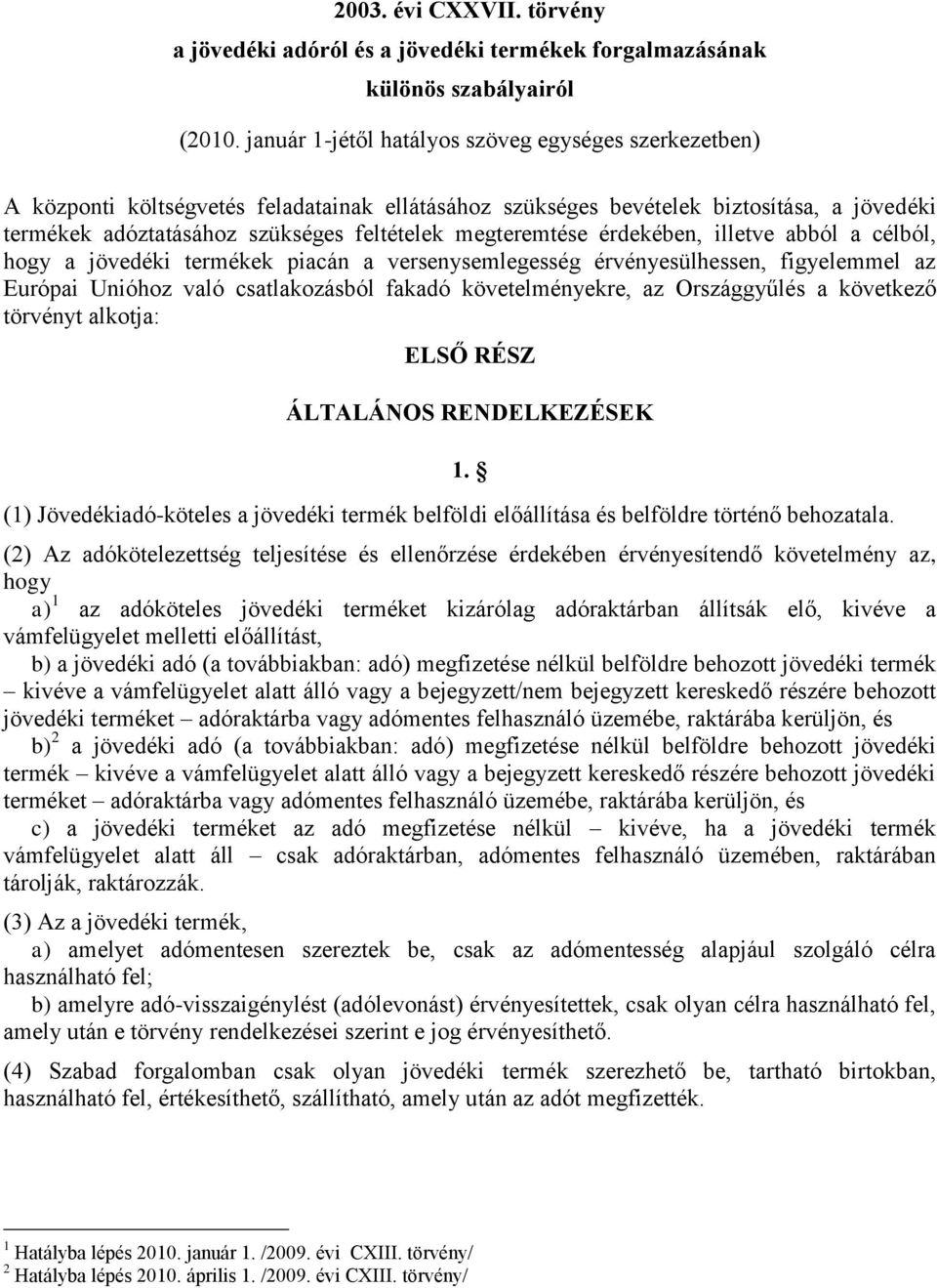 2003. évi CXXVII. törvény
a jövedéki adóról és a jövedéki termékek forgalmazásának különös szabályairól

(2010. január 1-jétől hatályos szöveg egységes szerkezetben)

A központi költségvetés feladatainak ellátásához szükséges bevételek biztosítása, a jövedéki termékek adóztatásához szükséges feltételek megteremtése érdekében, illetve abból a célból, hogy a jövedéki termékek piacán a versenysemlegesség érvényesülhessen, figyelemmel az Európai Unióhoz való csatlakozásból fakadó követelményekre, az Országgyűlés a következő törvényt alkotja:

ELSŐ RÉSZ

ÁLTALÁNOS RENDELKEZÉSEK

1. §

(1) Jövedékiadó-köteles a jövedéki termék belföldi előállítása és belföldre történő behozatala.

(2) Az adókötelezettség teljesítése és ellenőrzése érdekében érvényesítendő követelmény az, hogy

a)$^1$ az adóköteles jövedéki terméket kizárólag adóraktárban állítsák elő, kivéve a vámfelügyelet melletti előállítást,

b) a jövedéki adó (a továbbiakban: adó) megfizetése nélkül belföldre behozott jövedéki termék – kivéve a vámfelügyelet alatt álló vagy a bejegyzett/nem bejegyzett kereskedő részére behozott jövedéki terméket – adóraktárba vagy adómentes felhasználó üzemébe, raktárába kerüljön, és

b)$^2$ a jövedéki adó (a továbbiakban: adó) megfizetése nélkül belföldre behozott jövedéki termék – kivéve a vámfelügyelet alatt álló vagy a bejegyzett kereskedő részére behozott jövedéki terméket – adóraktárba vagy adómentes felhasználó üzemébe, raktárába kerüljön, és

c) a jövedéki terméket az adó megfizetése nélkül – kivéve, ha a jövedéki termék vámfelügyelet alatt áll – csak adóraktárban, adómentes felhasználó üzemében, raktárában tárolják, raktározzák.

(3) Az a jövedéki termék,

a) amelyet adómentesen szereztek be, csak az adómentesség alapjául szolgáló célra használható fel;

b) amelyre adó-visszaigénylést (adólevonást) érvényesítettek, csak olyan célra használható fel, amely után e törvény rendelkezései szerint e jog érvényesíthető.

(4) Szabad forgalomban csak olyan jövedéki termék szerezhető be, tartható birtokban, használható fel, értékesíthető, szállítható, amely után az adót megfizették.

$^1$ Hatályba lépés 2010. január 1. /2009. évi CXIII. törvény/
$^2$ Hatályba lépés 2010. április 1. /2009. évi CXIII. törvény/